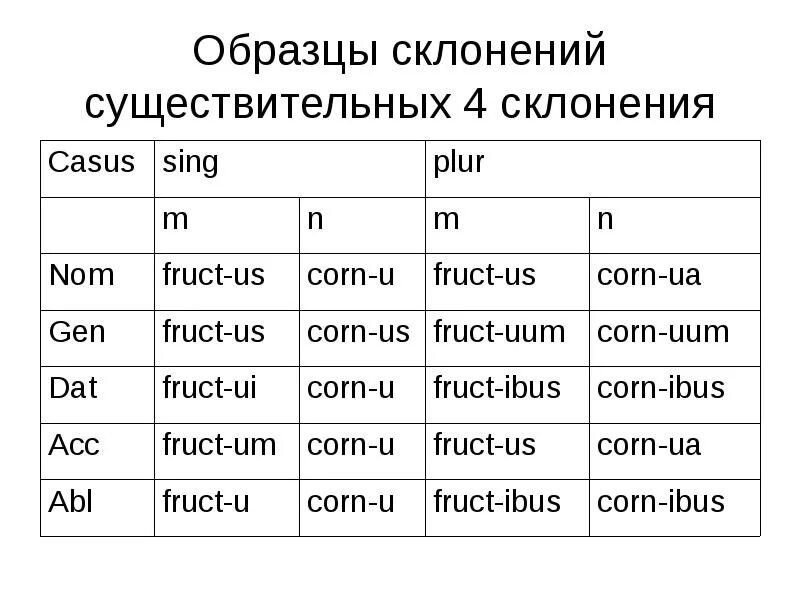 Образцы склонений существительных 4 склонения

| Casus | sing | | plur | |
|---|---|---|---|---|
| | m | n | m | n |
| Nom | fruct-us | corn-u | fruct-us | corn-ua |
| Gen | fruct-us | corn-us | fruct-uum | corn-uum |
| Dat | fruct-ui | corn-u | fruct-ibus | corn-ibus |
| Acc | fruct-um | corn-u | fruct-us | corn-ua |
| Abl | fruct-u | corn-u | fruct-ibus | corn-ibus |